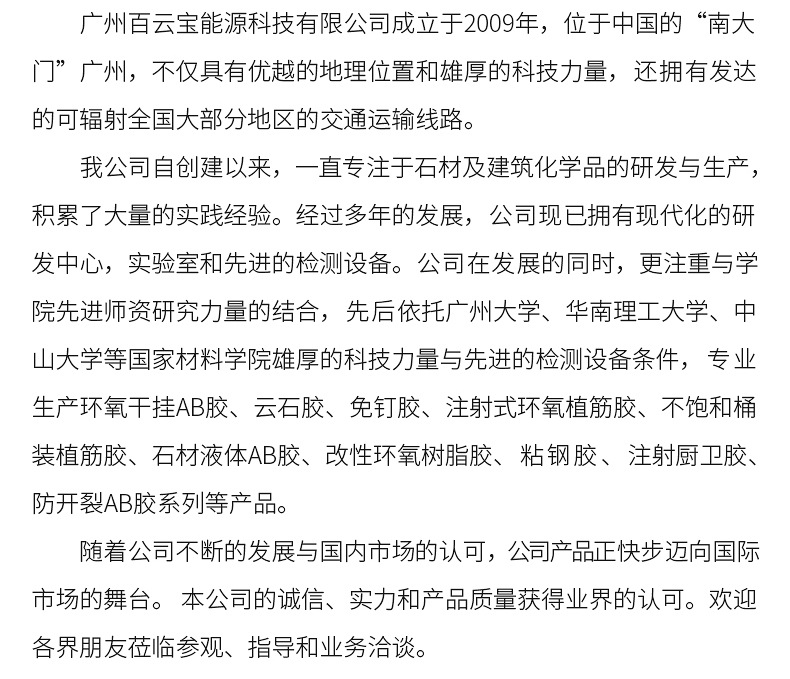 广州百云宝能源科技有限公司成立于2009年，位于中国的“南大门”广州，不仅具有优越的地理位置和雄厚的科技力量，还拥有发达的可辐射全国大部分地区的交通运输线路。

我公司自创建以来，一直专注于石材及建筑化学品的研发与生产，积累了大量的实践经验。经过多年的发展，公司现已拥有现代化的研发中心，实验室和先进的检测设备。公司在发展的同时，更注重与学院先进师资研究力量的结合，先后依托广州大学、华南理工大学、中山大学等国家材料学院雄厚的科技力量与先进的检测设备条件，专业生产环氧干挂AB胶、云石胶、免钉胶、注射式环氧植筋胶、不饱和桶装植筋胶、石材液体AB胶、改性环氧树脂胶、粘钢胶、注射厨卫胶、防开裂AB胶系列等产品。

随着公司不断的发展与国内市场的认可，公司产品正快步迈向国际市场的舞台。本公司的诚信、实力和产品质量获得业界的认可。欢迎各界朋友莅临参观、指导和业务洽谈。